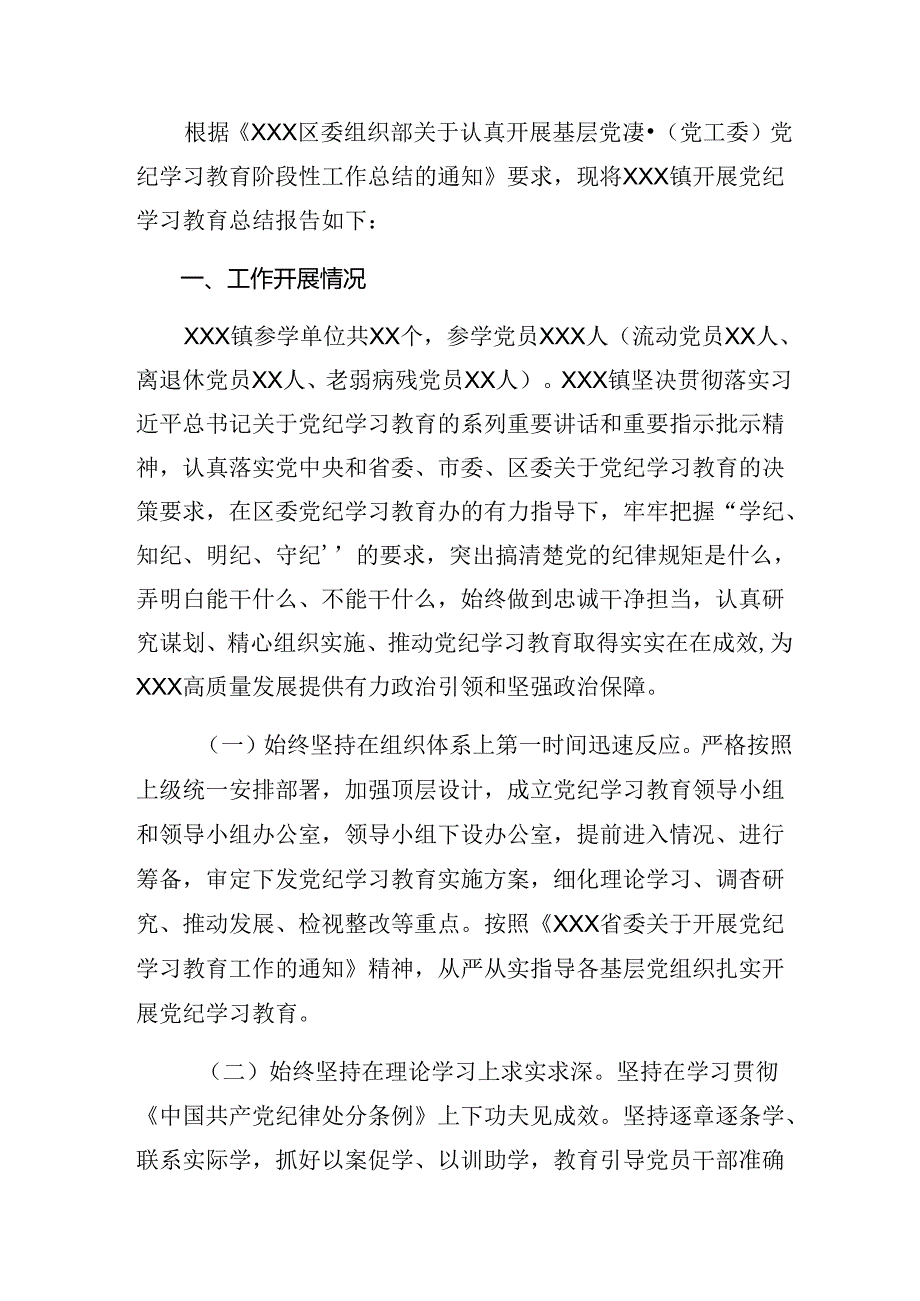 根据《XXX区委组织部关于认真开展基层党凄•（党工委）党纪学习教育阶段性工作总结的通知》要求，现将XXX镇开展党纪学习教育总结报告如下：

一、工作开展情况

XXX镇参学单位共XX个，参学党员XXX人（流动党员XX人、离退休党员XX人、老弱病残党员XX人）。XXX镇坚决贯彻落实习近平总书记关于党纪学习教育的系列重要讲话和重要指示批示精神，认真落实党中央和省委、市委、区委关于党纪学习教育的决策要求，在区委党纪学习教育办的有力指导下，牢牢把握“学纪、知纪、明纪、守纪’’的要求，突出搞清楚党的纪律规矩是什么，弄明白能干什么、不能干什么，始终做到忠诚干净担当，认真研究谋划、精心组织实施、推动党纪学习教育取得实实在在成效,为XXX高质量发展提供有力政治引领和坚强政治保障。

（一）始终坚持在组织体系上第一时间迅速反应。严格按照上级统一安排部署，加强顶层设计，成立党纪学习教育领导小组和领导小组办公室，领导小组下设办公室，提前进入情况、进行筹备，审定下发党纪学习教育实施方案，细化理论学习、调杳研究、推动发展、检视整改等重点。按照《XXX省委关于开展党纪学习教育工作的通知》精神，从严从实指导各基层党组织扎实开展党纪学习教育。

（二）始终坚持在理论学习上求实求深。坚持在学习贯彻《中国共产党纪律处分条例》上下功夫见成效。坚持逐章逐条学、联系实际学，抓好以案促学、以训助学，教育引导党员干部准确